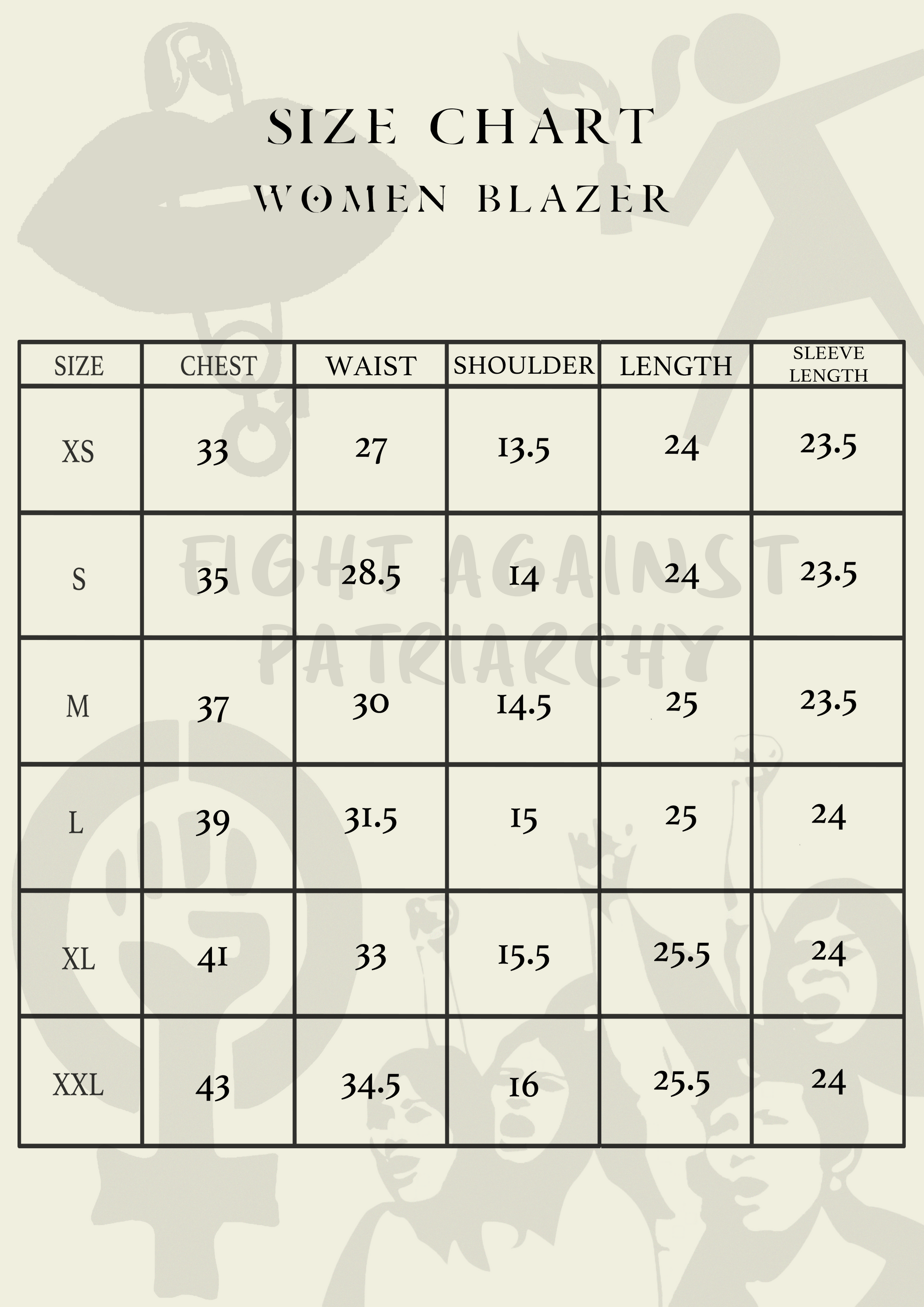 SIZE CHART
WOMEN BLAZER

| SIZE | CHEST | WAIST | SHOULDER | LENGTH | SLEEVE LENGTH |
|---|---|---|---|---|---|
| XS | 33 | 27 | 13.5 | 24 | 23.5 |
| S | 35 | 28.5 | 14 | 24 | 23.5 |
| M | 37 | 30 | 14.5 | 25 | 23.5 |
| L | 39 | 31.5 | 15 | 25 | 24 |
| XL | 41 | 33 | 15.5 | 25.5 | 24 |
| XXL | 43 | 34.5 | 16 | 25.5 | 24 |

FIGHT AGAINST PATRIARCHY